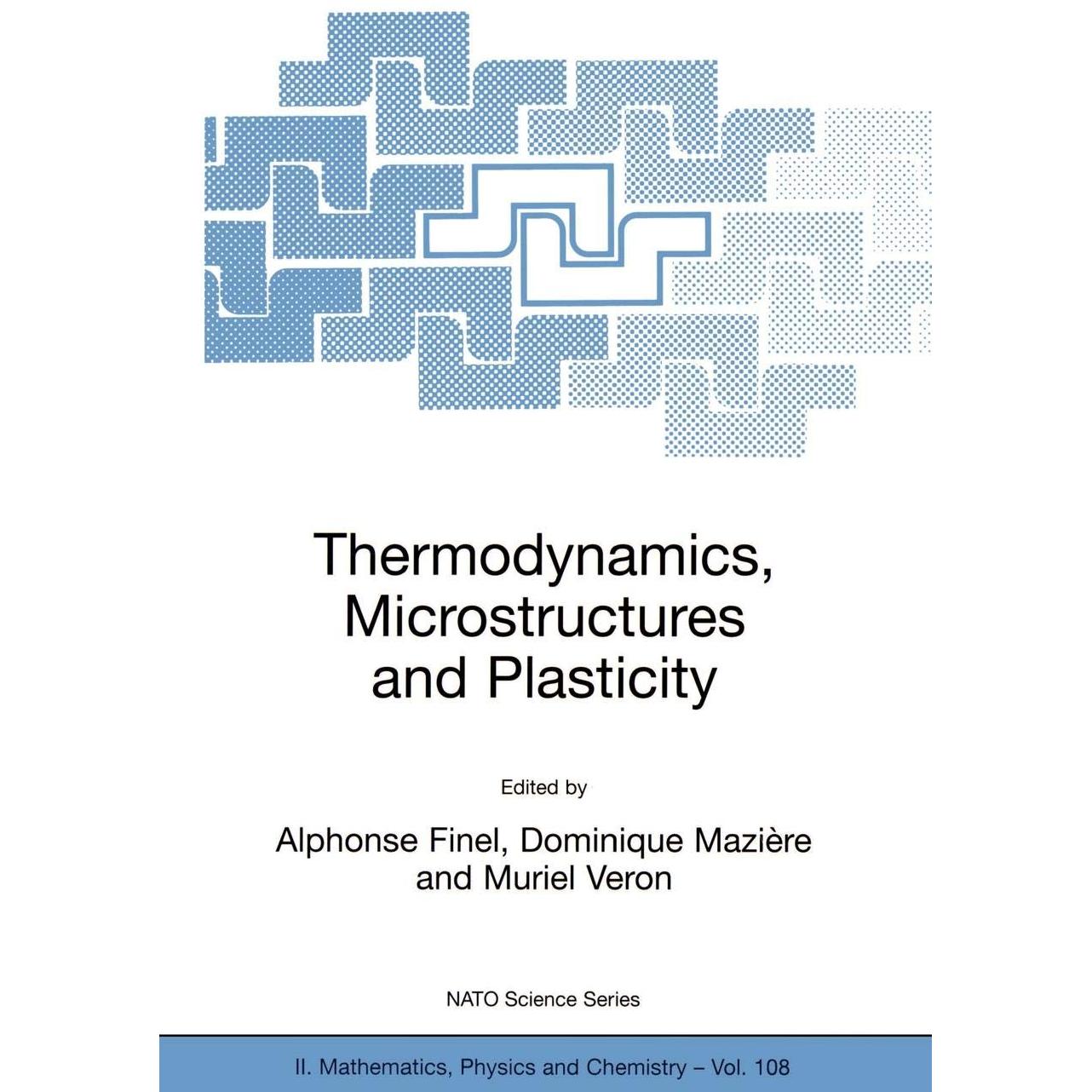 Thermodynamics, Microstructures and Plasticity

Edited by

Alphonse Finel, Dominique Mazière and Muriel Veron

NATO Science Series

II. Mathematics, Physics and Chemistry – Vol. 108